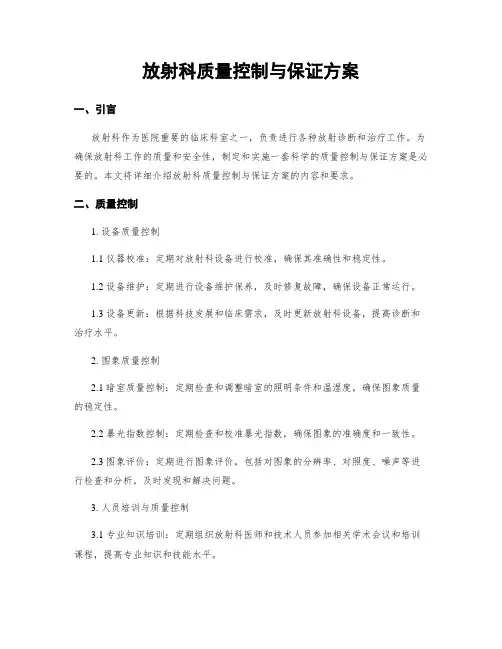 放射科质量控制与保证方案

一、引言

放射科作为医院重要的临床科室之一，负责进行各种放射诊断和治疗工作。为确保放射科工作的质量和安全性，制定和实施一套科学的质量控制与保证方案是必要的。本文将详细介绍放射科质量控制与保证方案的内容和要求。

二、质量控制

1. 设备质量控制

1.1 仪器校准：定期对放射科设备进行校准，确保其准确性和稳定性。

1.2 设备维护：定期进行设备维护保养，及时修复故障，确保设备正常运行。

1.3 设备更新：根据科技发展和临床需求，及时更新放射科设备，提高诊断和治疗水平。

2. 图象质量控制

2.1 暗室质量控制：定期检查和调整暗室的照明条件和温湿度，确保图象质量的稳定性。

2.2 暴光指数控制：定期检查和校准暴光指数，确保图象的准确度和一致性。

2.3 图象评价：定期进行图象评价，包括对图象的分辨率、对照度、噪声等进行检查和分析，及时发现和解决问题。

3. 人员培训与质量控制

3.1 专业知识培训：定期组织放射科医师和技术人员参加相关学术会议和培训课程，提高专业知识和技能水平。